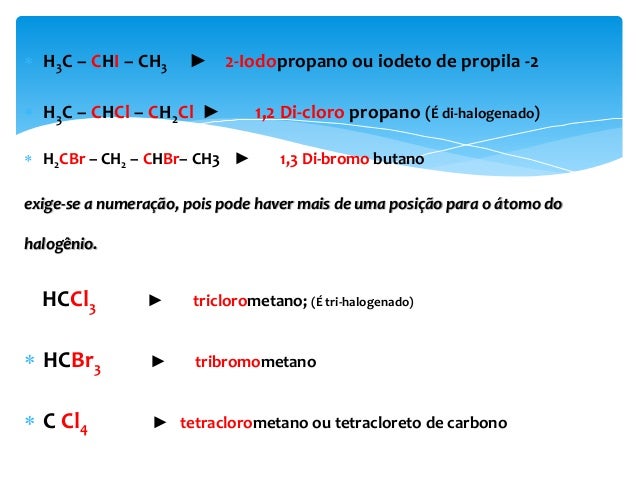 $H_3C – CHI – CH_3$ ► 2-Iodopropano ou iodeto de propila -2

$H_3C – CHCl – CH_2Cl$ ► 1,2 Di-cloro propano (É di-halogenado)

$H_2CBr – CH_2 – CHBr– CH3$ ► 1,3 Di-bromo butano

exige-se a numeração, pois pode haver mais de uma posição para o átomo do halogênio.

$HCCl_3$ ► triclorometano; (É tri-halogenado)

$HCBr_3$ ► tribromometano

$C\ Cl_4$ ► tetraclorometano ou tetracloreto de carbono